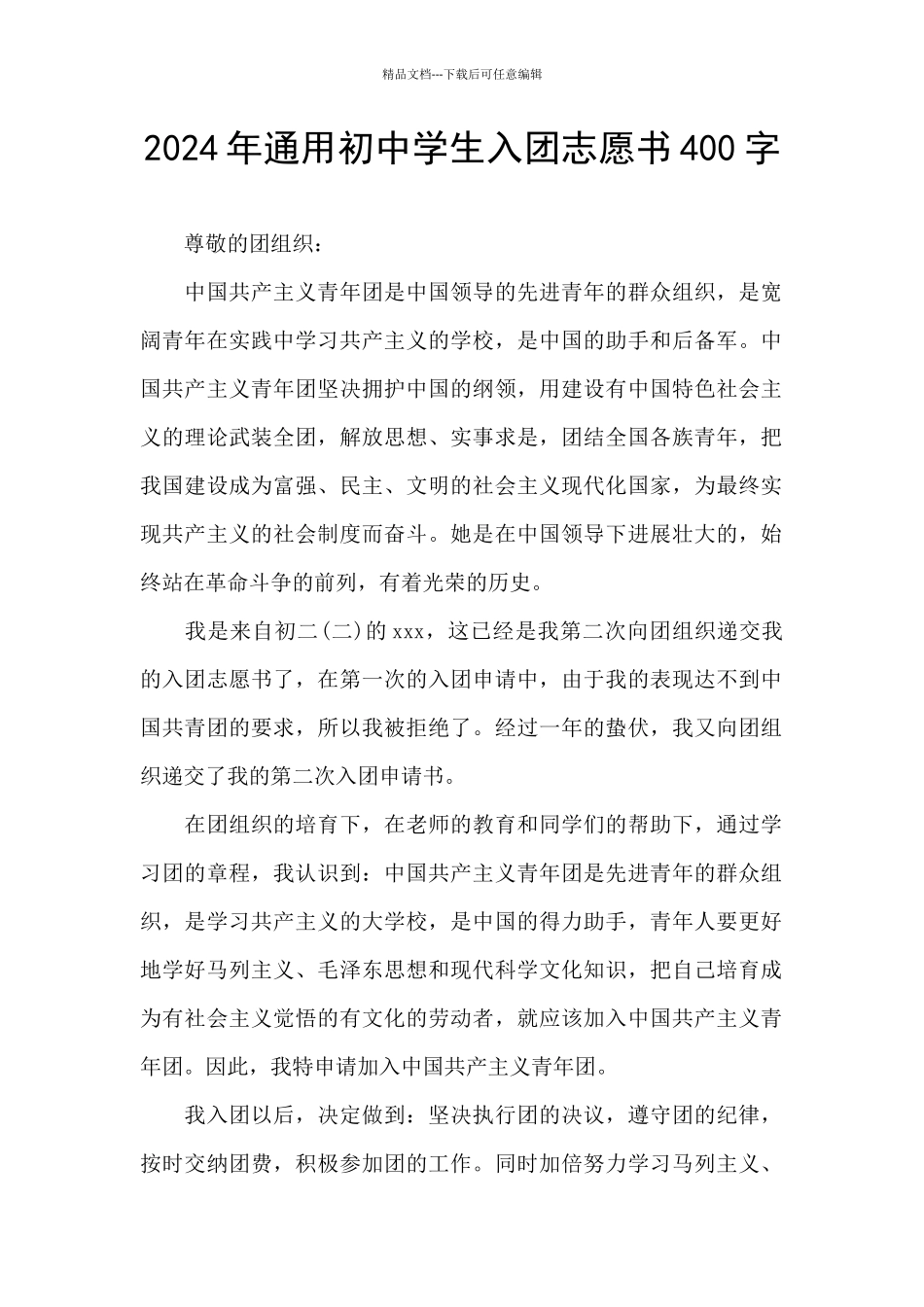 精品文档---下载后可任意编辑

2024年通用初中学生入团志愿书400字

尊敬的团组织：

中国共产主义青年团是中国领导的先进青年的群众组织，是宽阔青年在实践中学习共产主义的学校，是中国的助手和后备军。中国共产主义青年团坚决拥护中国的纲领，用建设有中国特色社会主义的理论武装全团，解放思想、实事求是，团结全国各族青年，把我国建设成为富强、民主、文明的社会主义现代化国家，为最终实现共产主义的社会制度而奋斗。她是在中国领导下进展壮大的，始终站在革命斗争的前列，有着光荣的历史。

我是来自初二(二)的xxx，这已经是我第二次向团组织递交我的入团志愿书了，在第一次的入团申请中，由于我的表现达不到中国共青团的要求，所以我被拒绝了。经过一年的蛰伏，我又向团组织递交了我的第二次入团申请书。

在团组织的培育下，在老师的教育和同学们的帮助下，通过学习团的章程，我认识到：中国共产主义青年团是先进青年的群众组织，是学习共产主义的大学校，是中国的得力助手，青年人要更好地学好马列主义、毛泽东思想和现代科学文化知识，把自己培育成为有社会主义觉悟的有文化的劳动者，就应该加入中国共产主义青年团。因此，我特申请加入中国共产主义青年团。

我入团以后，决定做到：坚决执行团的决议，遵守团的纪律，按时交纳团费，积极参加团的工作。同时加倍努力学习马列主义、